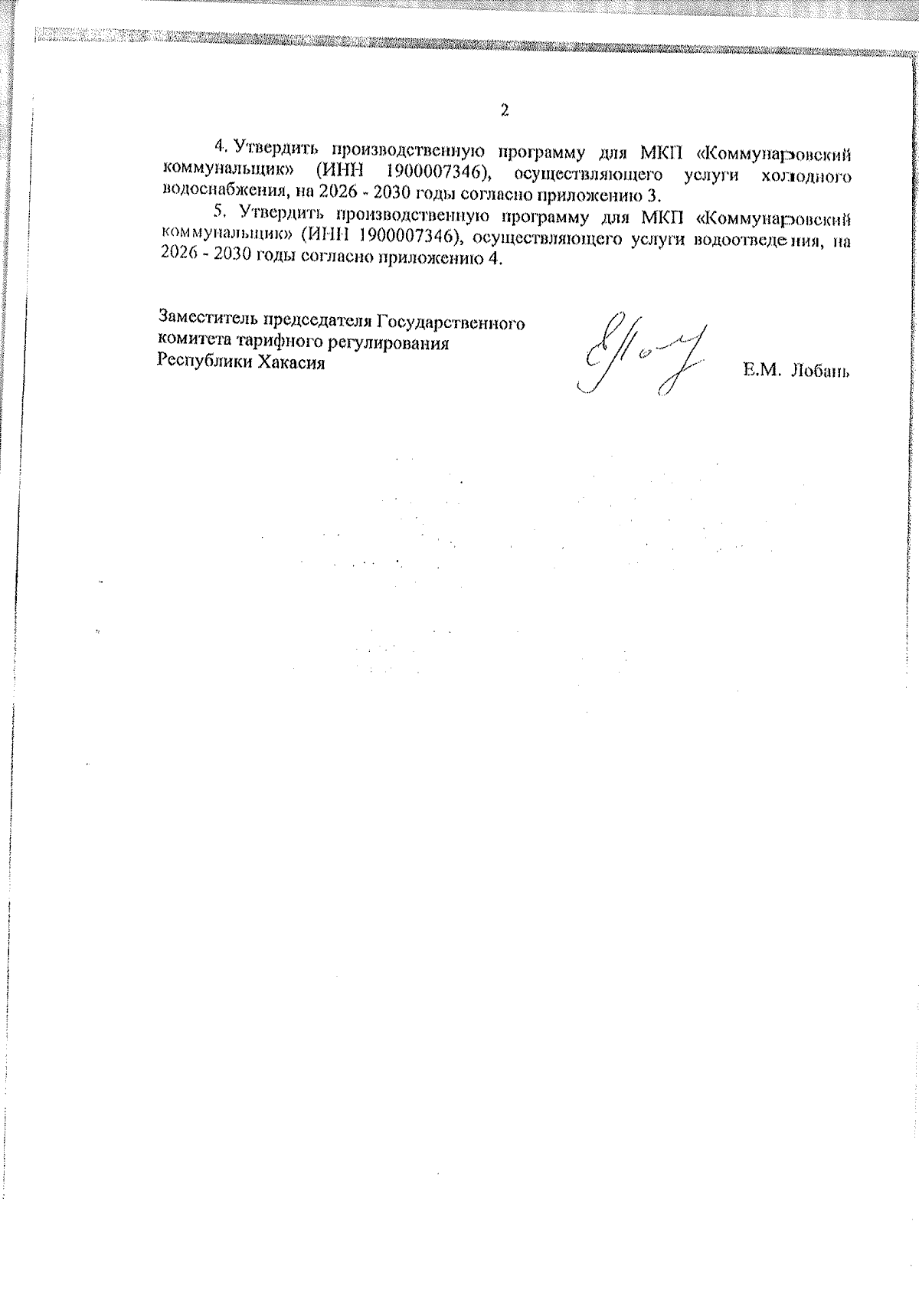 2

4. Утвердить производственную программу для МКП «Коммунаровский коммунальщик» (ИНН 1900007346), осуществляющего услуги холодного водоснабжения, на 2026 - 2030 годы согласно приложению 3.

5. Утвердить производственную программу для МКП «Коммунаровский коммунальщик» (ИНН 1900007346), осуществляющего услуги водоотведения, на 2026 - 2030 годы согласно приложению 4.

Заместитель председателя Государственного комитета тарифного регулирования Республики Хакасия

Е.М. Лобань